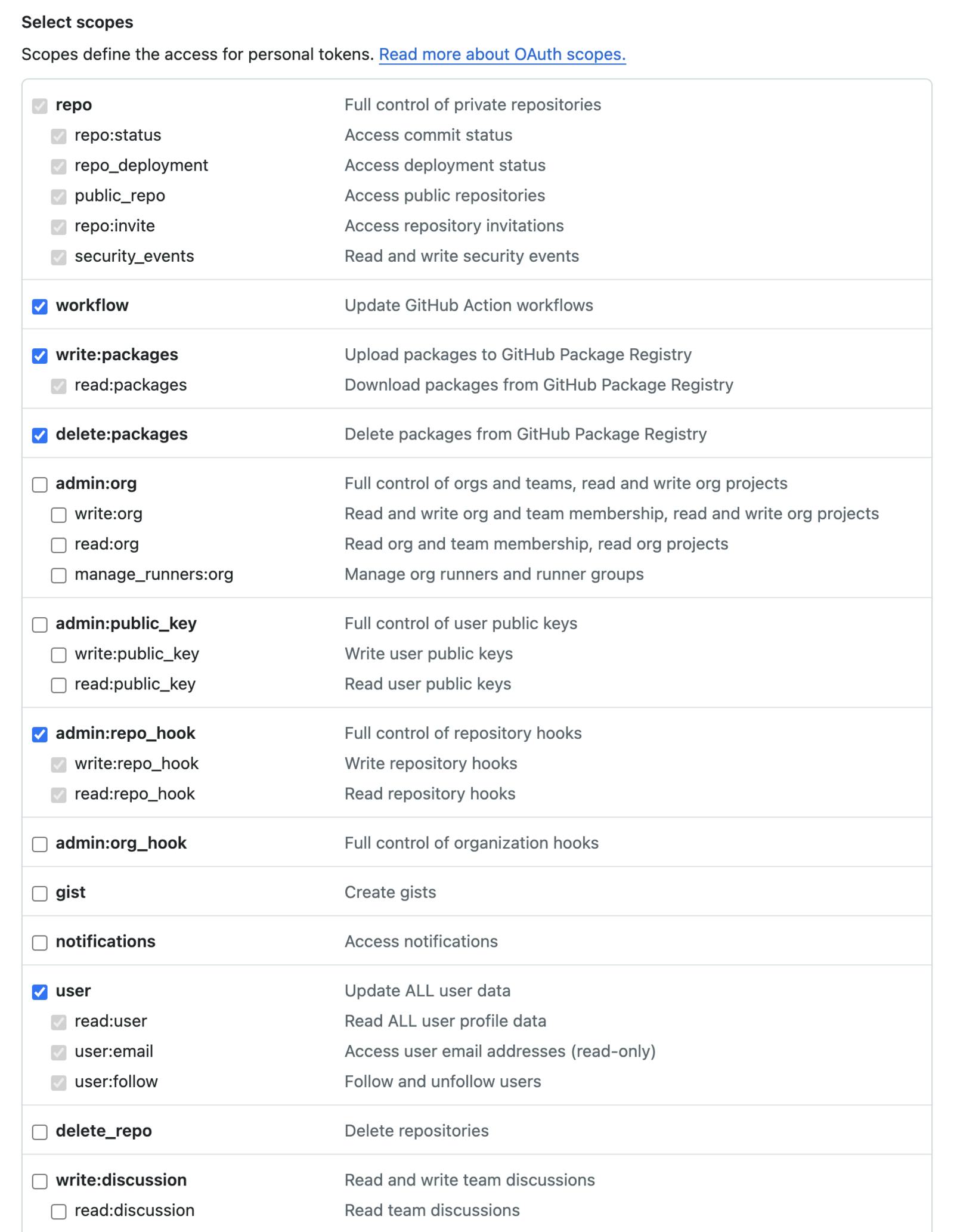 Select scopes

Scopes define the access for personal tokens. Read more about OAuth scopes.

| | |
|---|---|
| repo | Full control of private repositories |
| repo:status | Access commit status |
| repo_deployment | Access deployment status |
| public_repo | Access public repositories |
| repo:invite | Access repository invitations |
| security_events | Read and write security events |
| workflow | Update GitHub Action workflows |
| write:packages | Upload packages to GitHub Package Registry |
| read:packages | Download packages from GitHub Package Registry |
| delete:packages | Delete packages from GitHub Package Registry |
| admin:org | Full control of orgs and teams, read and write org projects |
| write:org | Read and write org and team membership, read and write org projects |
| read:org | Read org and team membership, read org projects |
| manage_runners:org | Manage org runners and runner groups |
| admin:public_key | Full control of user public keys |
| write:public_key | Write user public keys |
| read:public_key | Read user public keys |
| admin:repo_hook | Full control of repository hooks |
| write:repo_hook | Write repository hooks |
| read:repo_hook | Read repository hooks |
| admin:org_hook | Full control of organization hooks |
| gist | Create gists |
| notifications | Access notifications |
| user | Update ALL user data |
| read:user | Read ALL user profile data |
| user:email | Access user email addresses (read-only) |
| user:follow | Follow and unfollow users |
| delete_repo | Delete repositories |
| write:discussion | Read and write team discussions |
| read:discussion | Read team discussions |